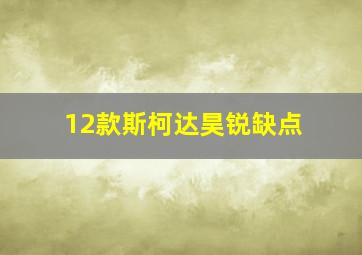 12款斯柯达昊锐缺点